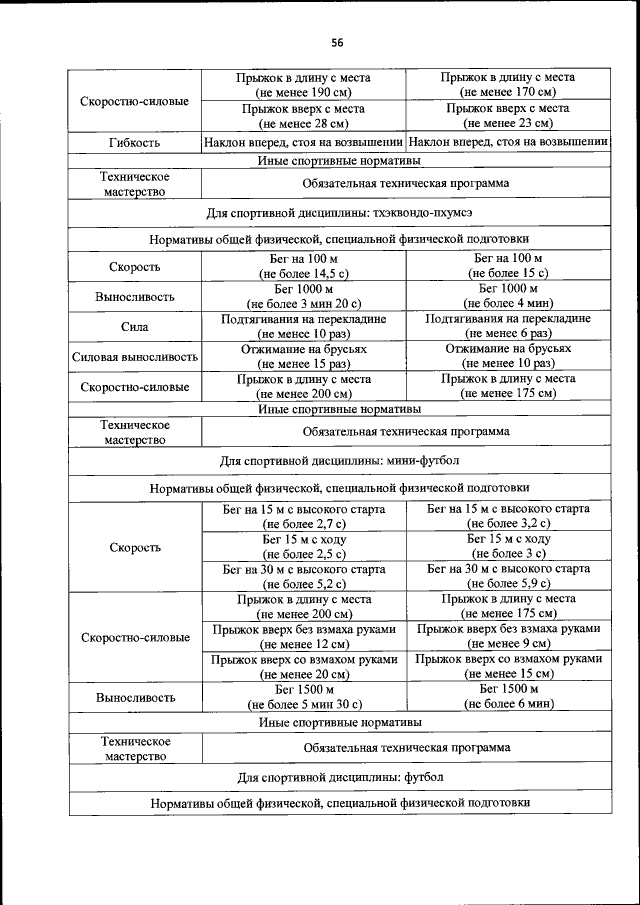 56

| | | |
|---|---|---|
| Скоростно-силовые | Прыжок в длину с места (не менее 190 см) | Прыжок в длину с места (не менее 170 см) |
| | Прыжок вверх с места (не менее 28 см) | Прыжок вверх с места (не менее 23 см) |
| Гибкость | Наклон вперед, стоя на возвышении | Наклон вперед, стоя на возвышении |
| Иные спортивные нормативы | | |
| Техническое мастерство | Обязательная техническая программа | |
| Для спортивной дисциплины: тхэквондо-пхумсэ | | |
| Нормативы общей физической, специальной физической подготовки | | |
| Скорость | Бег на 100 м (не более 14,5 с) | Бег на 100 м (не более 15 с) |
| Выносливость | Бег 1000 м (не более 3 мин 20 с) | Бег 1000 м (не более 4 мин) |
| Сила | Подтягивания на перекладине (не менее 10 раз) | Подтягивания на перекладине (не менее 6 раз) |
| Силовая выносливость | Отжимание на брусьях (не менее 15 раз) | Отжимание на брусьях (не менее 10 раз) |
| Скоростно-силовые | Прыжок в длину с места (не менее 200 см) | Прыжок в длину с места (не менее 175 см) |
| Иные спортивные нормативы | | |
| Техническое мастерство | Обязательная техническая программа | |
| Для спортивной дисциплины: мини-футбол | | |
| Нормативы общей физической, специальной физической подготовки | | |
| Скорость | Бег на 15 м с высокого старта (не более 2,7 с) | Бег на 15 м с высокого старта (не более 3,2 с) |
| | Бег 15 м с ходу (не более 2,5 с) | Бег 15 м с ходу (не более 3 с) |
| | Бег на 30 м с высокого старта (не более 5,2 с) | Бег на 30 м с высокого старта (не более 5,9 с) |
| Скоростно-силовые | Прыжок в длину с места (не менее 200 см) | Прыжок в длину с места (не менее 175 см) |
| | Прыжок вверх без взмаха руками (не менее 12 см) | Прыжок вверх без взмаха руками (не менее 9 см) |
| | Прыжок вверх со взмахом руками (не менее 20 см) | Прыжок вверх со взмахом руками (не менее 15 см) |
| Выносливость | Бег 1500 м (не более 5 мин 30 с) | Бег 1500 м (не более 6 мин) |
| Иные спортивные нормативы | | |
| Техническое мастерство | Обязательная техническая программа | |
| Для спортивной дисциплины: футбол | | |
| Нормативы общей физической, специальной физической подготовки | | |